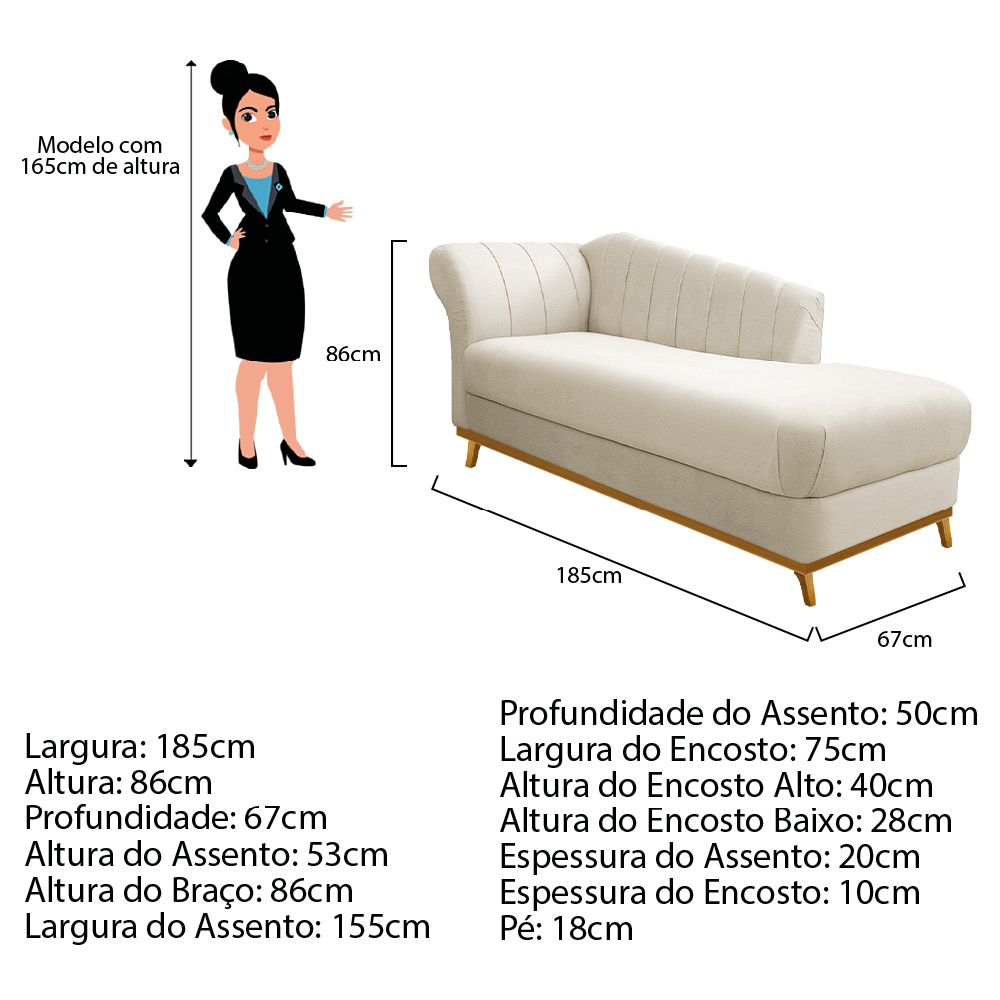 Modelo com 165cm de altura

86cm

185cm

67cm

Largura: 185cm
Altura: 86cm
Profundidade: 67cm
Altura do Assento: 53cm
Altura do Braço: 86cm
Largura do Assento: 155cm

Profundidade do Assento: 50cm
Largura do Encosto: 75cm
Altura do Encosto Alto: 40cm
Altura do Encosto Baixo: 28cm
Espessura do Assento: 20cm
Espessura do Encosto: 10cm
Pé: 18cm